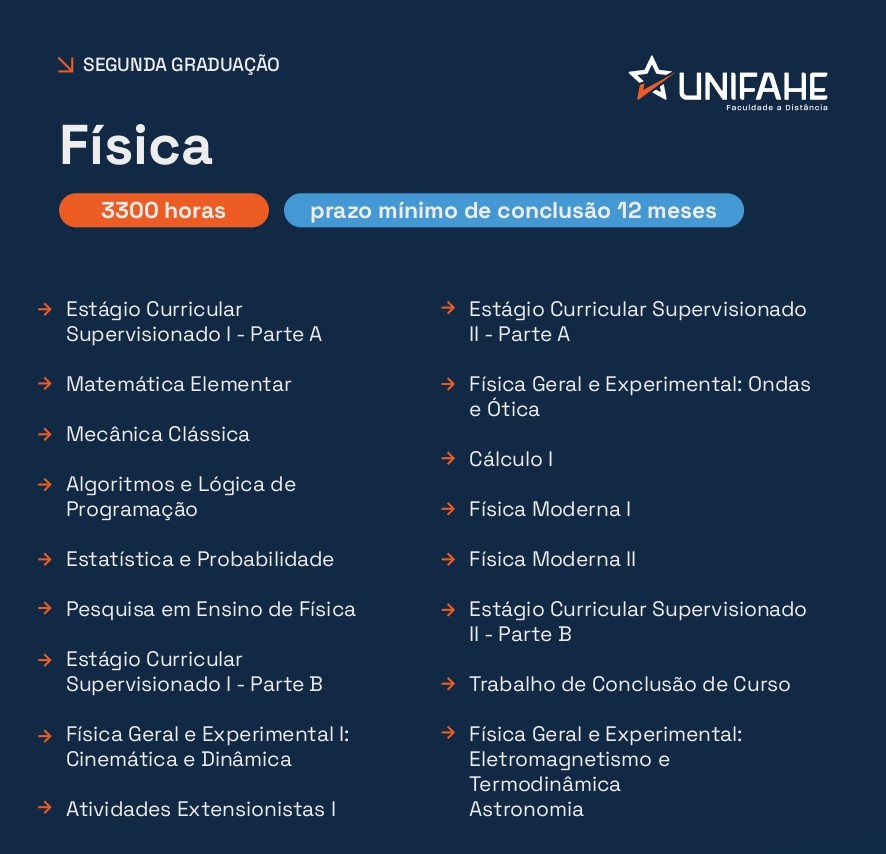 SEGUNDA GRADUAÇÃO

UNIFAHE
Faculdade a Distância

Física

3300 horas

prazo mínimo de conclusão 12 meses

Estágio Curricular Supervisionado I - Parte A

Matemática Elementar

Mecânica Clássica

Algoritmos e Lógica de Programação

Estatística e Probabilidade

Pesquisa em Ensino de Física

Estágio Curricular Supervisionado I - Parte B

Física Geral e Experimental I: Cinemática e Dinâmica

Atividades Extensionistas I

Estágio Curricular Supervisionado II - Parte A

Física Geral e Experimental: Ondas e Ótica

Cálculo I

Física Moderna I

Física Moderna II

Estágio Curricular Supervisionado II - Parte B

Trabalho de Conclusão de Curso

Física Geral e Experimental: Eletromagnetismo e Termodinâmica
Astronomia